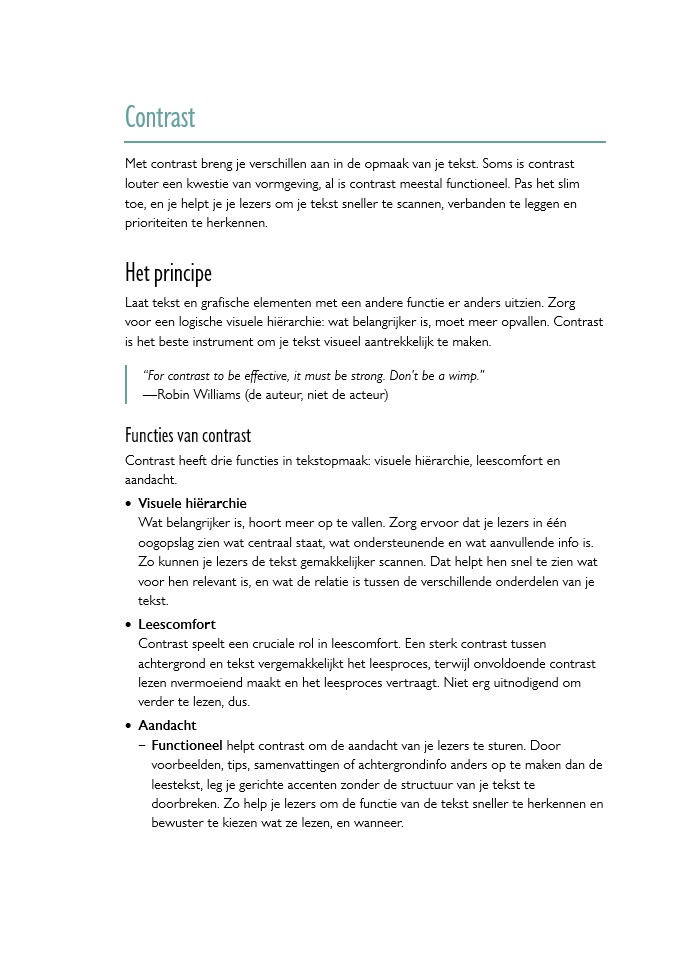 Contrast

Met contrast breng je verschillen aan in de opmaak van je tekst. Soms is contrast louter een kwestie van vormgeving, al is contrast meestal functioneel. Pas het slim toe, en je helpt je je lezers om je tekst sneller te scannen, verbanden te leggen en prioriteiten te herkennen.

Het principe

Laat tekst en grafische elementen met een andere functie er anders uitzien. Zorg voor een logische visuele hiërarchie: wat belangrijker is, moet meer opvallen. Contrast is het beste instrument om je tekst visueel aantrekkelijk te maken.

"For contrast to be effective, it must be strong. Don't be a wimp."
—Robin Williams (de auteur, niet de acteur)

Functies van contrast

Contrast heeft drie functies in tekstopmaak: visuele hiërarchie, leescomfort en aandacht.

• Visuele hiërarchie
Wat belangrijker is, hoort meer op te vallen. Zorg ervoor dat je lezers in één oogopslag zien wat centraal staat, wat ondersteunende en wat aanvullende info is. Zo kunnen je lezers de tekst gemakkelijker scannen. Dat helpt hen snel te zien wat voor hen relevant is, en wat de relatie is tussen de verschillende onderdelen van je tekst.

• Leescomfort
Contrast speelt een cruciale rol in leescomfort. Een sterk contrast tussen achtergrond en tekst vergemakkelijkt het leesproces, terwijl onvoldoende contrast lezen nvermoeiend maakt en het leesproces vertraagt. Niet erg uitnodigend om verder te lezen, dus.

• Aandacht
– Functioneel helpt contrast om de aandacht van je lezers te sturen. Door voorbeelden, tips, samenvattingen of achtergrondinfo anders op te maken dan de leestekst, leg je gerichte accenten zonder de structuur van je tekst te doorbreken. Zo help je lezers om de functie van de tekst sneller te herkennen en bewuster te kiezen wat ze lezen, en wanneer.